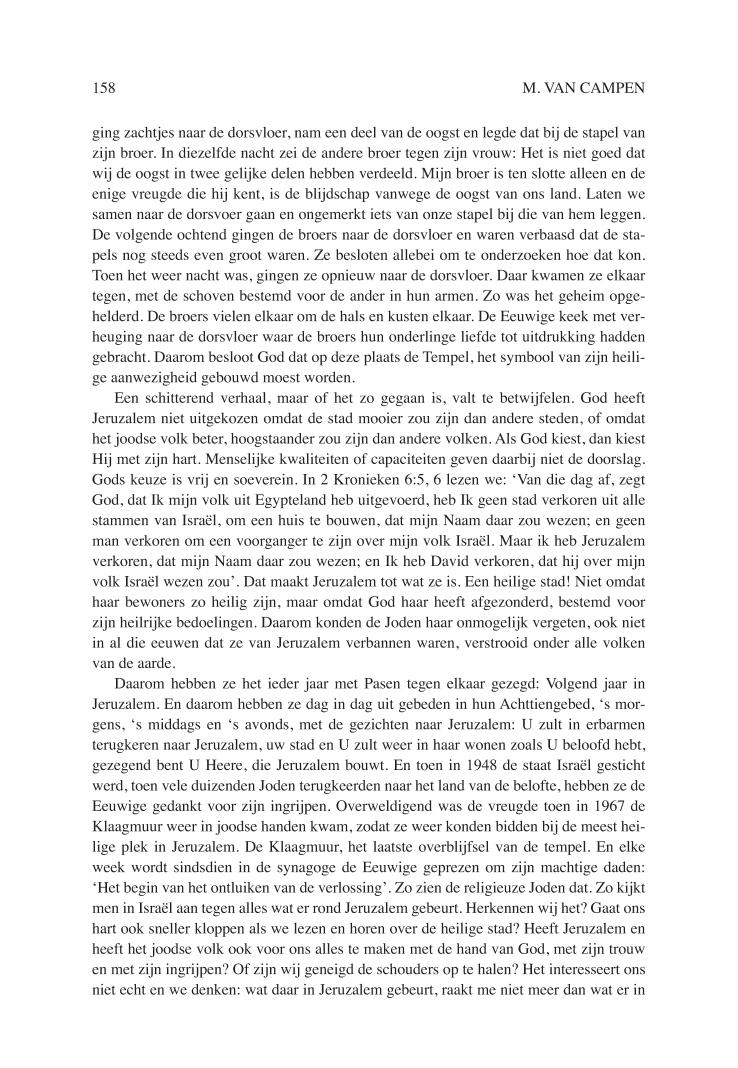 158 M. VAN CAMPEN

ging zachtjes naar de dorsvloer, nam een deel van de oogst en legde dat bij de stapel van zijn broer. In diezelfde nacht zei de andere broer tegen zijn vrouw: Het is niet goed dat wij de oogst in twee gelijke delen hebben verdeeld. Mijn broer is ten slotte alleen en de enige vreugde die hij kent, is de blijdschap vanwege de oogst van ons land. Laten we samen naar de dorsvoer gaan en ongemerkt iets van onze stapel bij die van hem leggen. De volgende ochtend gingen de broers naar de dorsvloer en waren verbaasd dat de stapels nog steeds even groot waren. Ze besloten allebei om te onderzoeken hoe dat kon. Toen het weer nacht was, gingen ze opnieuw naar de dorsvloer. Daar kwamen ze elkaar tegen, met de schoven bestemd voor de ander in hun armen. Zo was het geheim opgehelderd. De broers vielen elkaar om de hals en kusten elkaar. De Eeuwige keek met verheuging naar de dorsvloer waar de broers hun onderlinge liefde tot uitdrukking hadden gebracht. Daarom besloot God dat op deze plaats de Tempel, het symbool van zijn heilige aanwezigheid gebouwd moest worden.

Een schitterend verhaal, maar of het zo gegaan is, valt te betwijfelen. God heeft Jeruzalem niet uitgekozen omdat de stad mooier zou zijn dan andere steden, of omdat het joodse volk beter, hoogstaander zou zijn dan andere volken. Als God kiest, dan kiest Hij met zijn hart. Menselijke kwaliteiten of capaciteiten geven daarbij niet de doorslag. Gods keuze is vrij en soeverein. In 2 Kronieken 6:5, 6 lezen we: ‘Van die dag af, zegt God, dat Ik mijn volk uit Egypteland heb uitgevoerd, heb Ik geen stad verkoren uit alle stammen van Israël, om een huis te bouwen, dat mijn Naam daar zou wezen; en geen man verkoren om een voorganger te zijn over mijn volk Israël. Maar ik heb Jeruzalem verkoren, dat mijn Naam daar zou wezen; en Ik heb David verkoren, dat hij over mijn volk Israël wezen zou’. Dat maakt Jeruzalem tot wat ze is. Een heilige stad! Niet omdat haar bewoners zo heilig zijn, maar omdat God haar heeft afgezonderd, bestemd voor zijn heilrijke bedoelingen. Daarom konden de Joden haar onmogelijk vergeten, ook niet in al die eeuwen dat ze van Jeruzalem verbannen waren, verstrooid onder alle volken van de aarde.

Daarom hebben ze het ieder jaar met Pasen tegen elkaar gezegd: Volgend jaar in Jeruzalem. En daarom hebben ze dag in dag uit gebeden in hun Achttiengebed, ‘s morgens, ‘s middags en ‘s avonds, met de gezichten naar Jeruzalem: U zult in erbarmen terugkeren naar Jeruzalem, uw stad en U zult weer in haar wonen zoals U beloofd hebt, gezegend bent U Heere, die Jeruzalem bouwt. En toen in 1948 de staat Israël gesticht werd, toen vele duizenden Joden terugkeerden naar het land van de belofte, hebben ze de Eeuwige gedankt voor zijn ingrijpen. Overweldigend was de vreugde toen in 1967 de Klaagmuur weer in joodse handen kwam, zodat ze weer konden bidden bij de meest heilige plek in Jeruzalem. De Klaagmuur, het laatste overblijfsel van de tempel. En elke week wordt sindsdien in de synagoge de Eeuwige geprezen om zijn machtige daden: ‘Het begin van het ontluiken van de verlossing’. Zo zien de religieuze Joden dat. Zo kijkt men in Israël aan tegen alles wat er rond Jeruzalem gebeurt. Herkennen wij het? Gaat ons hart ook sneller kloppen als we lezen en horen over de heilige stad? Heeft Jeruzalem en heeft het joodse volk ook voor ons alles te maken met de hand van God, met zijn trouw en met zijn ingrijpen? Of zijn wij geneigd de schouders op te halen? Het interesseert ons niet echt en we denken: wat daar in Jeruzalem gebeurt, raakt me niet meer dan wat er in